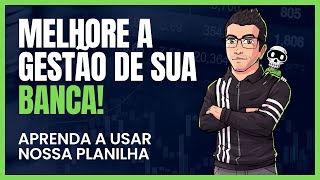 MELHORE A GESTÃO DE SUA BANCA!

APRENDA A USAR NOSSA PLANILHA

805
354
1,806
20,364